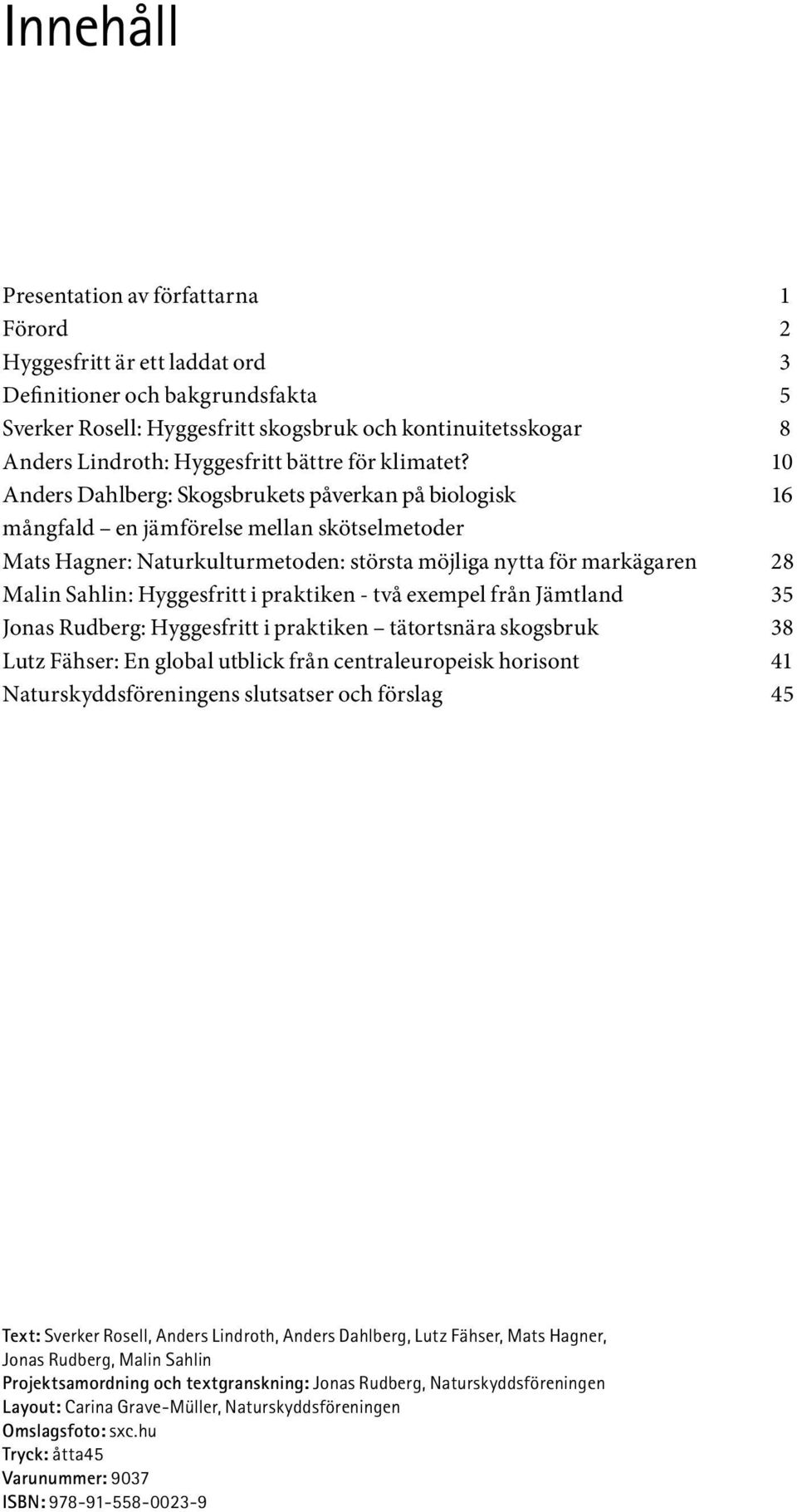 Innehåll

Presentation av författarna 1
Förord 2
Hyggesfritt är ett laddat ord 3
Definitioner och bakgrundsfakta 5
Sverker Rosell: Hyggesfritt skogsbruk och kontinuitetsskogar 8
Anders Lindroth: Hyggesfritt bättre för klimatet? 10
Anders Dahlberg: Skogsbrukets påverkan på biologisk mångfald – en jämförelse mellan skötselmetoder 16
Mats Hagner: Naturkulturmetoden: största möjliga nytta för markägaren 28
Malin Sahlin: Hyggesfritt i praktiken - två exempel från Jämtland 35
Jonas Rudberg: Hyggesfritt i praktiken – tätortsnära skogsbruk 38
Lutz Fähser: En global utblick från centraleuropeisk horisont 41
Naturskyddsföreningens slutsatser och förslag 45

Text: Sverker Rosell, Anders Lindroth, Anders Dahlberg, Lutz Fähser, Mats Hagner, Jonas Rudberg, Malin Sahlin
Projektsamordning och textgranskning: Jonas Rudberg, Naturskyddsföreningen
Layout: Carina Grave-Müller, Naturskyddsföreningen
Omslagsfoto: sxc.hu
Tryck: åtta45
Varunummer: 9037
ISBN: 978-91-558-0023-9